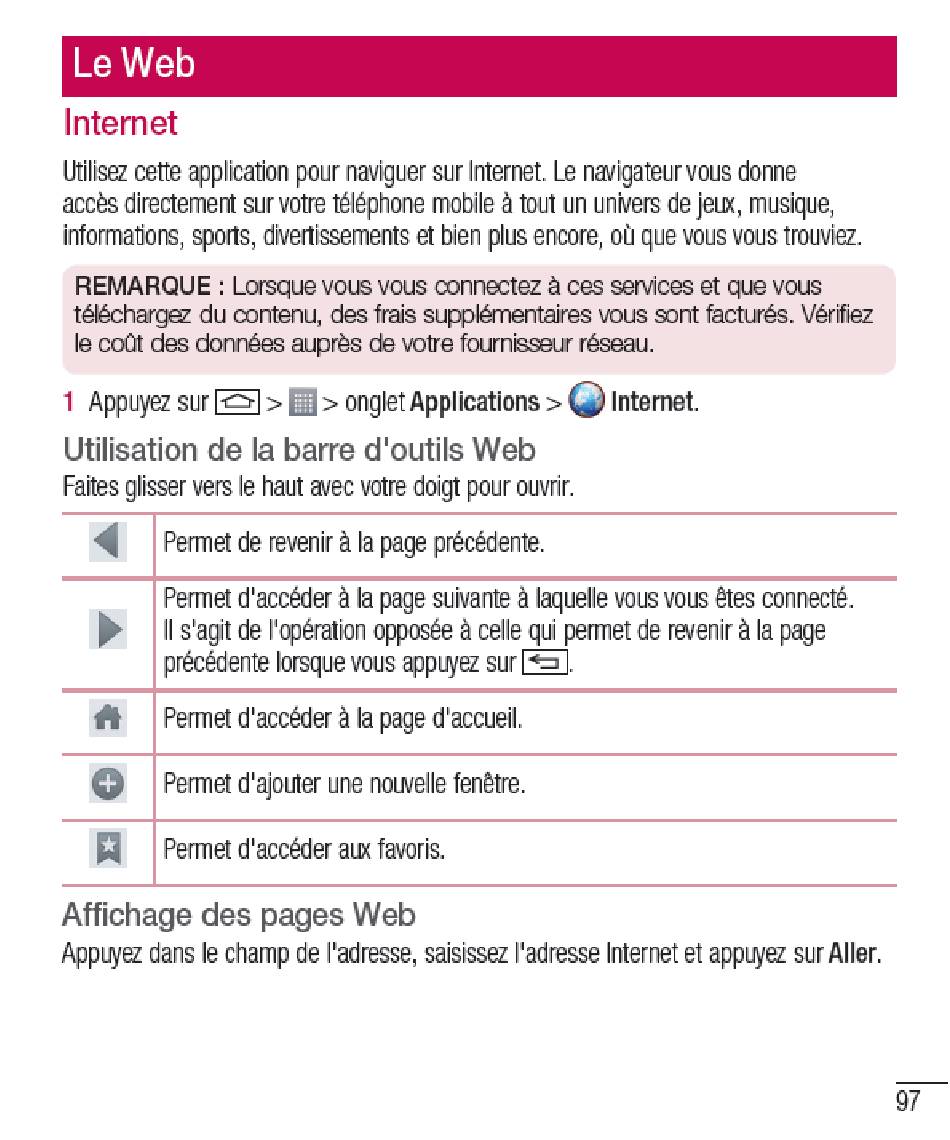 Le Web

Internet

Utilisez cette application pour naviguer sur Internet. Le navigateur vous donne accès directement sur votre téléphone mobile à tout un univers de jeux, musique, informations, sports, divertissements et bien plus encore, où que vous vous trouviez.

REMARQUE : Lorsque vous vous connectez à ces services et que vous téléchargez du contenu, des frais supplémentaires vous sont facturés. Vérifiez le coût des données auprès de votre fournisseur réseau.

1 Appuyez sur > > onglet Applications > Internet.

Utilisation de la barre d'outils Web

Faites glisser vers le haut avec votre doigt pour ouvrir.

| | |
|---|---|
| | Permet de revenir à la page précédente. |
| | Permet d'accéder à la page suivante à laquelle vous vous êtes connecté. Il s'agit de l'opération opposée à celle qui permet de revenir à la page précédente lorsque vous appuyez sur . |
| | Permet d'accéder à la page d'accueil. |
| | Permet d'ajouter une nouvelle fenêtre. |
| | Permet d'accéder aux favoris. |

Affichage des pages Web

Appuyez dans le champ de l'adresse, saisissez l'adresse Internet et appuyez sur Aller.

97